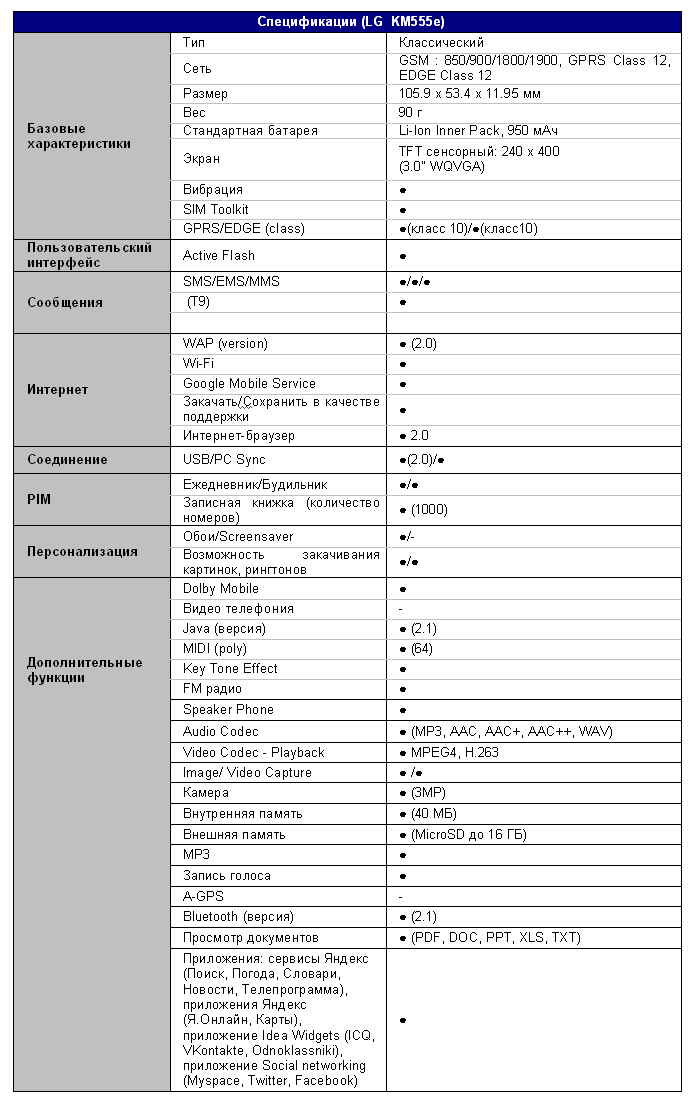 | Спецификации (LG KM555e) | | |
|---|---|---|
| Базовые характеристики | Тип | Классический |
| | Сеть | GSM : 850/900/1800/1900, GPRS Class 12, EDGE Class 12 |
| | Размер | 105.9 x 53.4 x 11.95 мм |
| | Вес | 90 г |
| | Стандартная батарея | Li-Ion Inner Pack, 950 мАч |
| | Экран | TFT сенсорный: 240 x 400 (3.0" WQVGA) |
| | Вибрация | ● |
| | SIM Toolkit | ● |
| | GPRS/EDGE (class) | ●(класс 10)/●(класс10) |
| Пользовательский интерфейс | Active Flash | ● |
| Сообщения | SMS/EMS/MMS | ●/●/● |
| | (T9) | ● |
| | | |
| Интернет | WAP (version) | ● (2.0) |
| | Wi-Fi | ● |
| | Google Mobile Service | ● |
| | Закачать/Сохранить в качестве поддержки | ● |
| | Интернет-браузер | ● 2.0 |
| Соединение | USB/PC Sync | ●(2.0)/● |
| PIM | Ежедневник/Будильник | ●/● |
| | Записная книжка (количество номеров) | ● (1000) |
| Персонализация | Обои/Screensaver | ●/- |
| | Возможность закачивания картинок, рингтонов | ●/● |
| Дополнительные функции | Dolby Mobile | ● |
| | Видео телефония | - |
| | Java (версия) | ● (2.1) |
| | MIDI (poly) | ● (64) |
| | Key Tone Effect | ● |
| | FM радио | ● |
| | Speaker Phone | ● |
| | Audio Codec | ● (MP3, AAC, AAC+, AAC++, WAV) |
| | Video Codec - Playback | ● MPEG4, H.263 |
| | Image/ Video Capture | ● /● |
| | Камера | ● (3MP) |
| | Внутренняя память | ● (40 МБ) |
| | Внешняя память | ● (MicroSD до 16 ГБ) |
| | MP3 | ● |
| | Запись голоса | ● |
| | A-GPS | - |
| | Bluetooth (версия) | ● (2.1) |
| | Просмотр документов | ● (PDF, DOC, PPT, XLS, TXT) |
| | Приложения: сервисы Яндекс (Поиск, Погода, Словари, Новости, Телепрограмма), приложения Яндекс (Я.Онлайн, Карты), приложение Idea Widgets (ICQ, VKontakte, Odnoklassniki), приложение Social networking (Myspace, Twitter, Facebook) | ● |